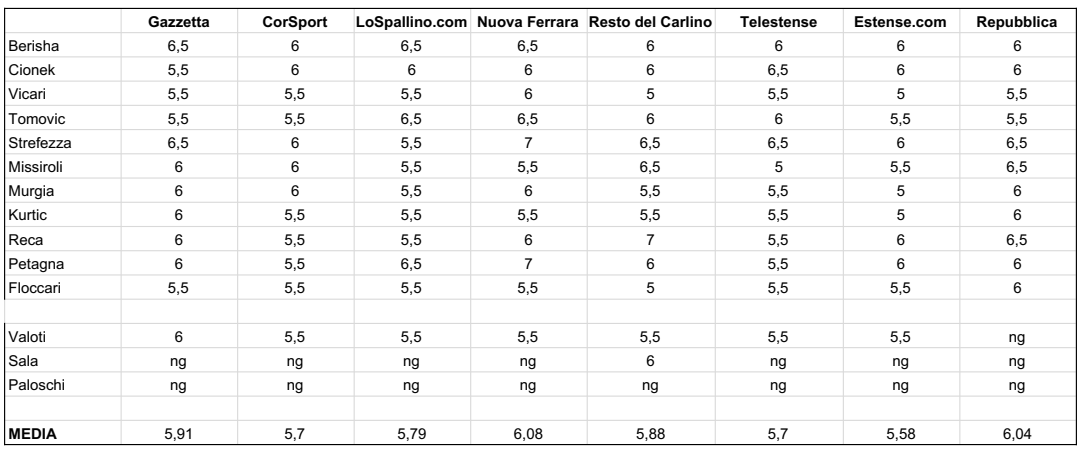 | | Gazzetta | CorSport | LoSpallino.com | Nuova Ferrara | Resto del Carlino | Telestense | Estense.com | Repubblica |
|---|---|---|---|---|---|---|---|---|
| Berisha | 6,5 | 6 | 6,5 | 6,5 | 6 | 6 | 6 | 6 |
| Cionek | 5,5 | 6 | 6 | 6 | 6 | 6,5 | 6 | 6 |
| Vicari | 5,5 | 5,5 | 5,5 | 6 | 5 | 5,5 | 5 | 5,5 |
| Tomovic | 5,5 | 5,5 | 6,5 | 6,5 | 6 | 6 | 5,5 | 5,5 |
| Strefezza | 6,5 | 6 | 5,5 | 7 | 6,5 | 6,5 | 6 | 6,5 |
| Missiroli | 6 | 6 | 5,5 | 5,5 | 6,5 | 5 | 5,5 | 6,5 |
| Murgia | 6 | 6 | 5,5 | 6 | 5,5 | 5,5 | 5 | 6 |
| Kurtic | 6 | 5,5 | 5,5 | 5,5 | 5,5 | 5,5 | 5 | 6 |
| Reca | 6 | 5,5 | 5,5 | 6 | 7 | 5,5 | 6 | 6,5 |
| Petagna | 6 | 5,5 | 6,5 | 7 | 6 | 5,5 | 6 | 6 |
| Floccari | 5,5 | 5,5 | 5,5 | 5,5 | 5 | 5,5 | 5,5 | 6 |
| | | | | | | | | |
| Valoti | 6 | 5,5 | 5,5 | 5,5 | 5,5 | 5,5 | 5,5 | ng |
| Sala | ng | ng | ng | ng | 6 | ng | ng | ng |
| Paloschi | ng | ng | ng | ng | ng | ng | ng | ng |
| | | | | | | | | |
| MEDIA | 5,91 | 5,7 | 5,79 | 6,08 | 5,88 | 5,7 | 5,58 | 6,04 |